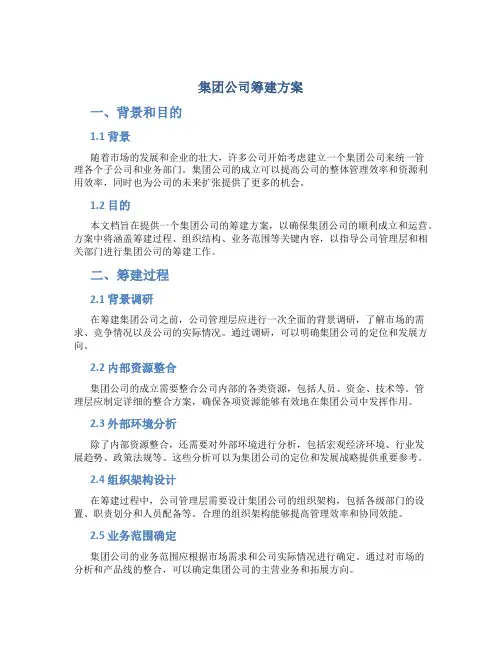 集团公司筹建方案

一、背景和目的

1.1 背景

随着市场的发展和企业的壮大，许多公司开始考虑建立一个集团公司来统一管理各个子公司和业务部门。集团公司的成立可以提高公司的整体管理效率和资源利用效率，同时也为公司的未来扩张提供了更多的机会。

1.2 目的

本文档旨在提供一个集团公司的筹建方案，以确保集团公司的顺利成立和运营。方案中将涵盖筹建过程、组织结构、业务范围等关键内容，以指导公司管理层和相关部门进行集团公司的筹建工作。

二、筹建过程

2.1 背景调研

在筹建集团公司之前，公司管理层应进行一次全面的背景调研，了解市场的需求、竞争情况以及公司的实际情况。通过调研，可以明确集团公司的定位和发展方向。

2.2 内部资源整合

集团公司的成立需要整合公司内部的各类资源，包括人员、资金、技术等。管理层应制定详细的整合方案，确保各项资源能够有效地在集团公司中发挥作用。

2.3 外部环境分析

除了内部资源整合，还需要对外部环境进行分析，包括宏观经济环境、行业发展趋势、政策法规等。这些分析可以为集团公司的定位和发展战略提供重要参考。

2.4 组织架构设计

在筹建过程中，公司管理层需要设计集团公司的组织架构，包括各级部门的设置、职责划分和人员配备等。合理的组织架构能够提高管理效率和协同效能。

2.5 业务范围确定

集团公司的业务范围应根据市场需求和公司实际情况进行确定。通过对市场的分析和产品线的整合，可以确定集团公司的主营业务和拓展方向。